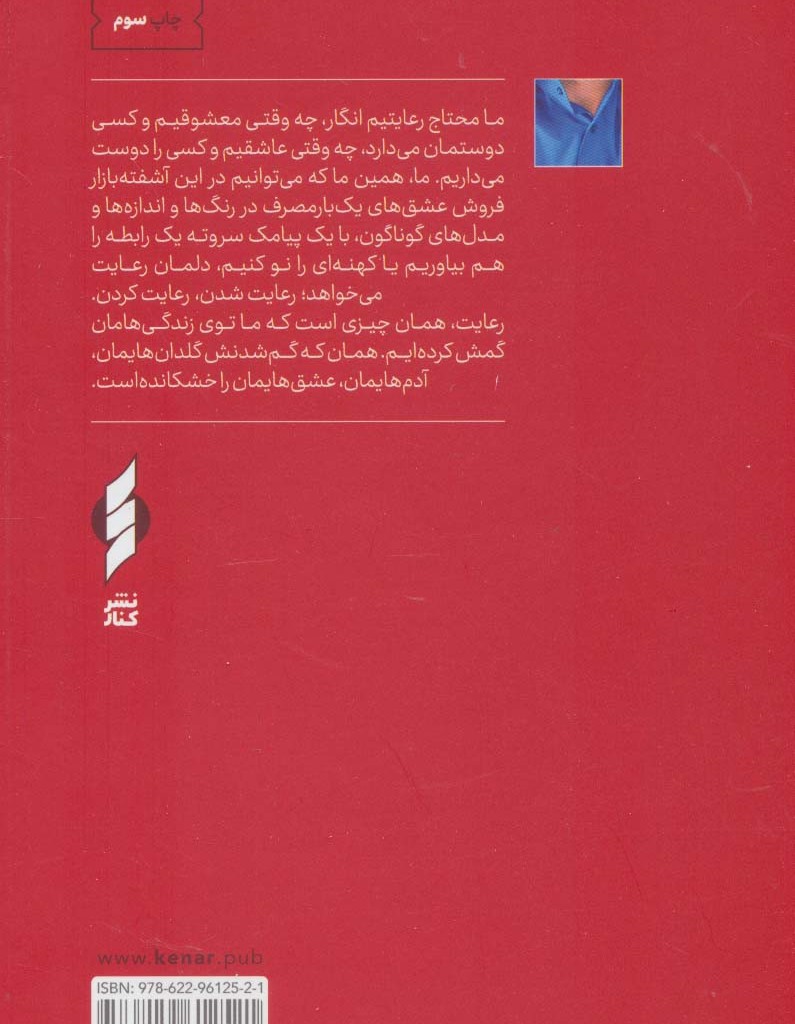 چاپ سوم

ما محتاج رعایتیم انگار، چه وقتی معشوقیم و کسی دوستمان می‌دارد، چه وقتی عاشقیم و کسی را دوست می‌داریم. ما، همین ما که می‌توانیم در این آشفته‌بازار فروش عشق‌های یک‌بارمصرف در رنگ‌ها و اندازه‌ها و مدل‌های گوناگون، با یک پیامک سروته یک رابطه را هم بیاوریم یا کهنه‌ای را نو کنیم، دلمان رعایت می‌خواهد؛ رعایت شدن، رعایت کردن.
رعایت، همان چیزی است که ما توی زندگی‌هامان گمش کرده‌ایم. همان که گم‌شدنش گلدان‌هایمان، آدم‌هایمان، عشق‌هایمان را خشکانده‌است.

نشر
کنار

www.kenar.pub

ISBN: 978-622-96125-2-1